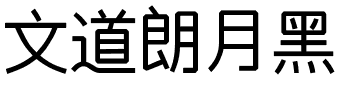 文道朗月黑